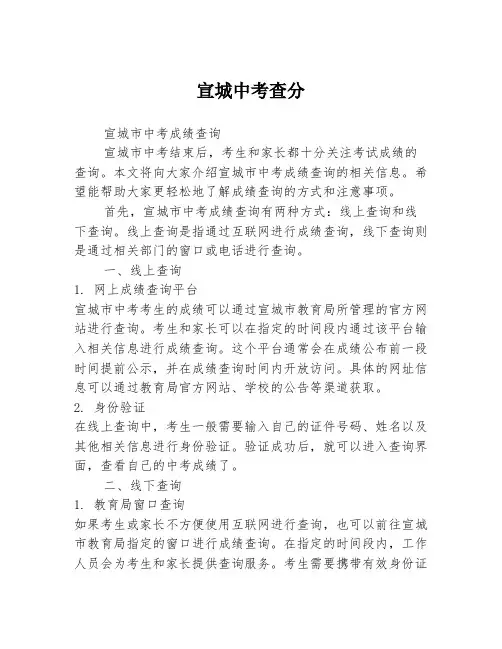 宣城中考查分

宣城市中考成绩查询

宣城市中考结束后，考生和家长都十分关注考试成绩的查询。本文将向大家介绍宣城市中考成绩查询的相关信息。希望能帮助大家更轻松地了解成绩查询的方式和注意事项。

首先，宣城市中考成绩查询有两种方式：线上查询和线下查询。线上查询是指通过互联网进行成绩查询，线下查询则是通过相关部门的窗口或电话进行查询。

一、线上查询

1. 网上成绩查询平台

宣城市中考考生的成绩可以通过宣城市教育局所管理的官方网站进行查询。考生和家长可以在指定的时间段内通过该平台输入相关信息进行成绩查询。这个平台通常会在成绩公布前一段时间提前公示，并在成绩查询时间内开放访问。具体的网址信息可以通过教育局官方网站、学校的公告等渠道获取。

2. 身份验证

在线上查询中，考生一般需要输入自己的证件号码、姓名以及其他相关信息进行身份验证。验证成功后，就可以进入查询界面，查看自己的中考成绩了。

二、线下查询

1. 教育局窗口查询

如果考生或家长不方便使用互联网进行查询，也可以前往宣城市教育局指定的窗口进行成绩查询。在指定的时间段内，工作人员会为考生和家长提供查询服务。考生需要携带有效身份证